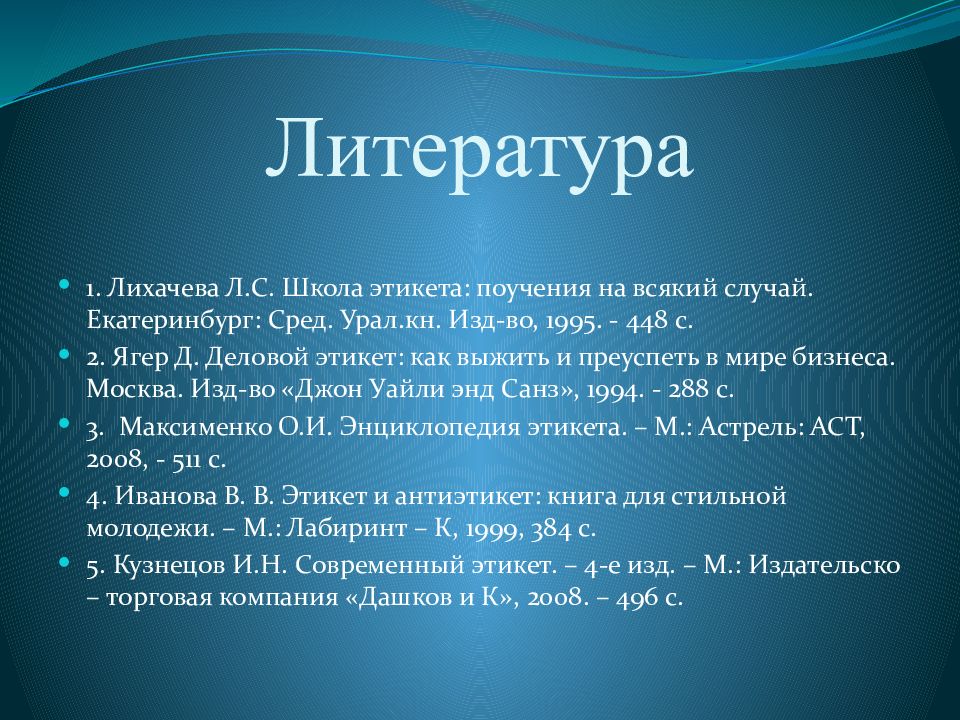 Литература

1. Лихачева Л.С. Школа этикета: поучения на всякий случай. Екатеринбург: Сред. Урал.кн. Изд-во, 1995. - 448 с.

2. Ягер Д. Деловой этикет: как выжить и преуспеть в мире бизнеса. Москва. Изд-во «Джон Уайли энд Санз», 1994. - 288 с.

3. Максименко О.И. Энциклопедия этикета. – М.: Астрель: АСТ, 2008, - 511 с.

4. Иванова В. В. Этикет и антиэтикет: книга для стильной молодежи. – М.: Лабиринт – К, 1999, 384 с.

5. Кузнецов И.Н. Современный этикет. – 4-е изд. – М.: Издательско – торговая компания «Дашков и К», 2008. – 496 с.